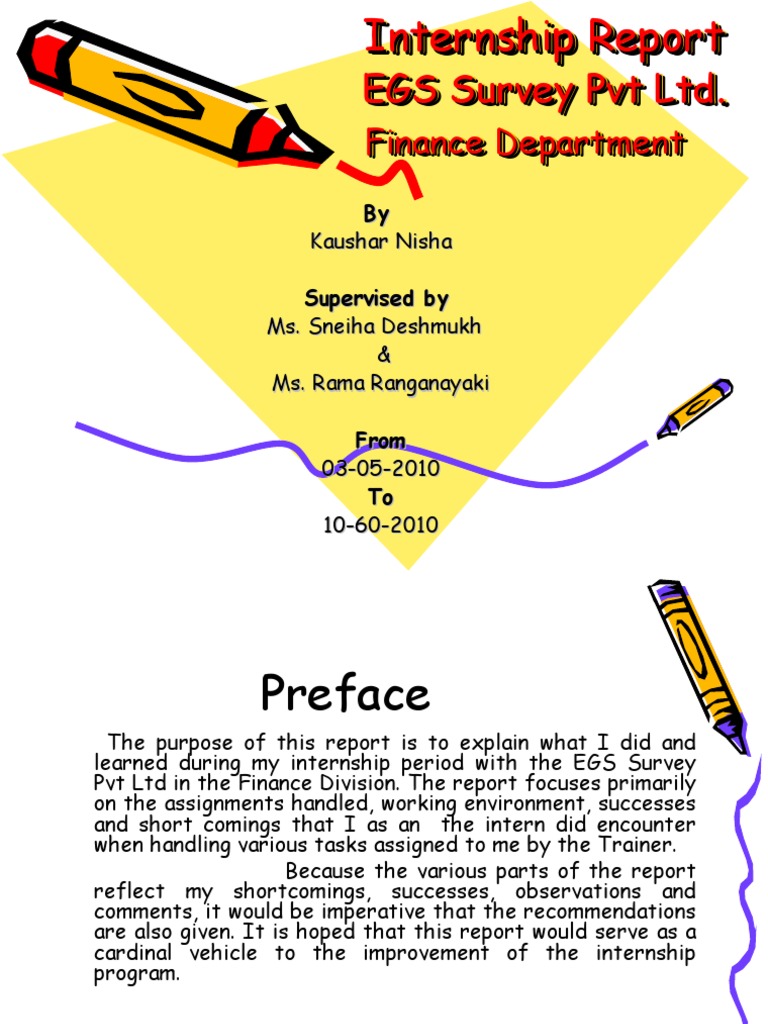 Internship Report
EGS Survey Pvt Ltd.
Finance Department

By
Kaushar Nisha

Supervised by
Ms. Sneiha Deshmukh
&
Ms. Rama Ranganayaki

From
03-05-2010
To
10-60-2010

Preface

The purpose of this report is to explain what I did and learned during my internship period with the EGS Survey Pvt Ltd in the Finance Division. The report focuses primarily on the assignments handled, working environment, successes and short comings that I as an the intern did encounter when handling various tasks assigned to me by the Trainer.

Because the various parts of the report reflect my shortcomings, successes, observations and comments, it would be imperative that the recommendations are also given. It is hoped that this report would serve as a cardinal vehicle to the improvement of the internship program.